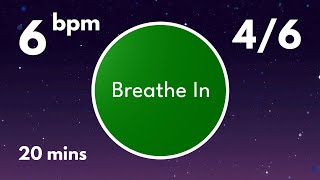 6 bpm

4/6

Breathe In

20 mins